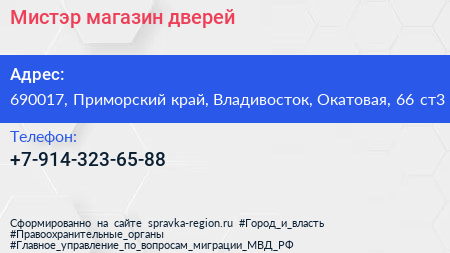 Мистэр магазин дверей

Адрес:
690017, Приморский край, Владивосток, Окатовая, 66 ст3

Телефон:
+7-914-323-65-88

Сформированно на сайте spravka-region.ru #Город_и_власть #Правоохранительные_органы #Главное_управление_по_вопросам_миграции_МВД_РФ